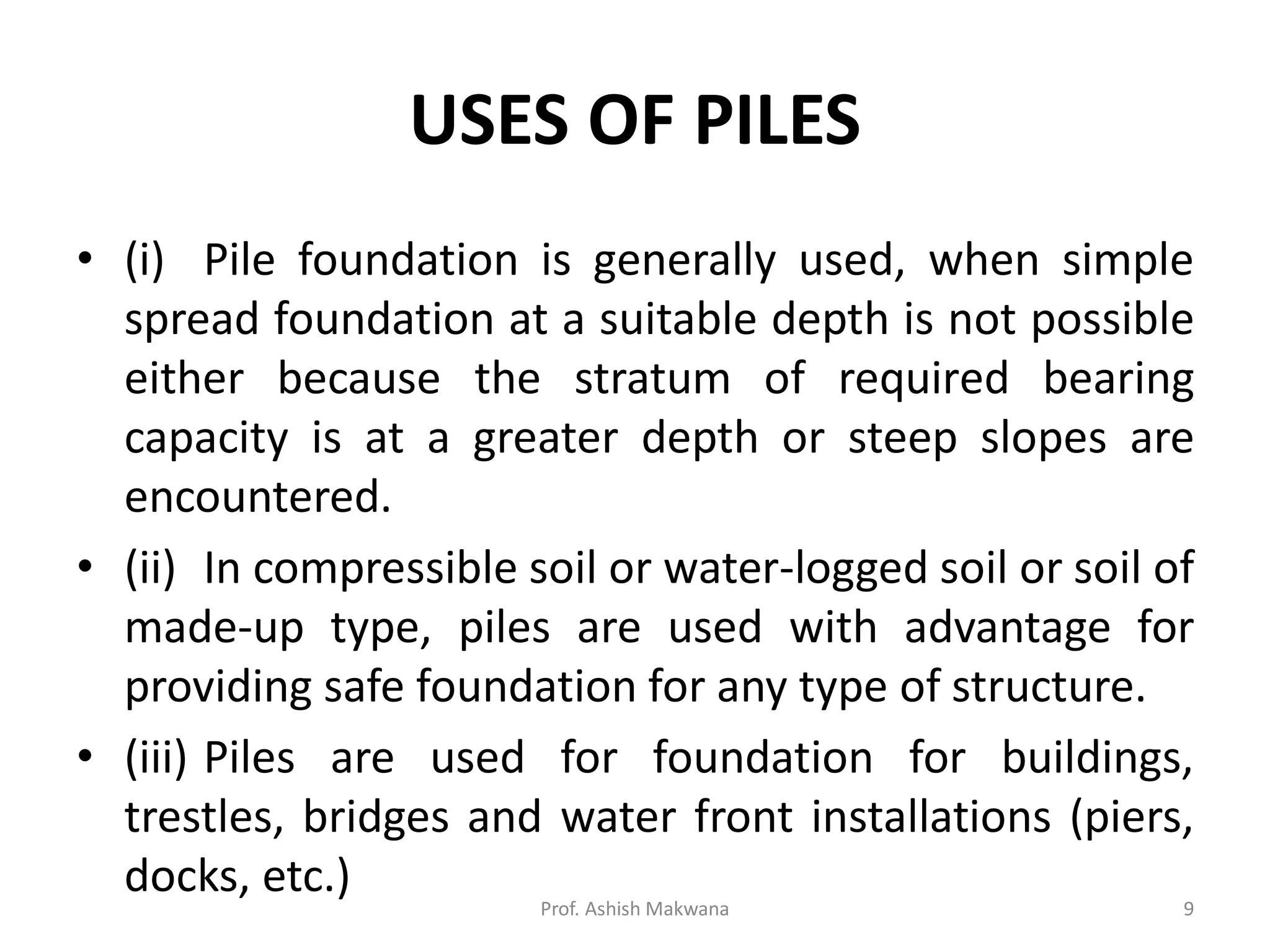 USES OF PILES

• (i) Pile foundation is generally used, when simple spread foundation at a suitable depth is not possible either because the stratum of required bearing capacity is at a greater depth or steep slopes are encountered.

• (ii) In compressible soil or water-logged soil or soil of made-up type, piles are used with advantage for providing safe foundation for any type of structure.

• (iii) Piles are used for foundation for buildings, trestles, bridges and water front installations (piers, docks, etc.)

Prof. Ashish Makwana

9